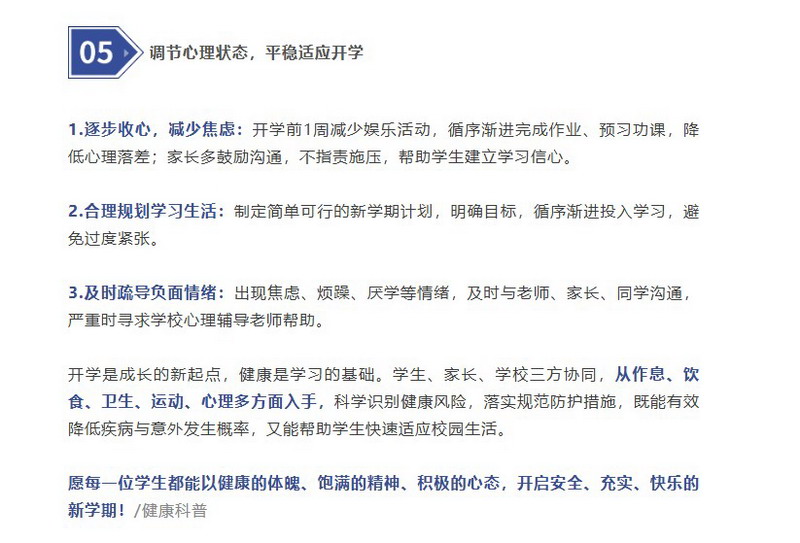 05 调节心理状态，平稳适应开学

1.逐步收心，减少焦虑：开学前1周减少娱乐活动，循序渐进完成作业、预习功课，降低心理落差；家长多鼓励沟通，不指责施压，帮助学生建立学习信心。

2.合理规划学习生活：制定简单可行的新学期计划，明确目标，循序渐进投入学习，避免过度紧张。

3.及时疏导负面情绪：出现焦虑、烦躁、厌学等情绪，及时与老师、家长、同学沟通，严重时寻求学校心理辅导老师帮助。

开学是成长的新起点，健康是学习的基础。学生、家长、学校三方协同，从作息、饮食、卫生、运动、心理多方面入手，科学识别健康风险，落实规范防护措施，既能有效降低疾病与意外发生概率，又能帮助学生快速适应校园生活。

愿每一位学生都能以健康的体魄、饱满的精神、积极的心态，开启安全、充实、快乐的新学期！/健康科普